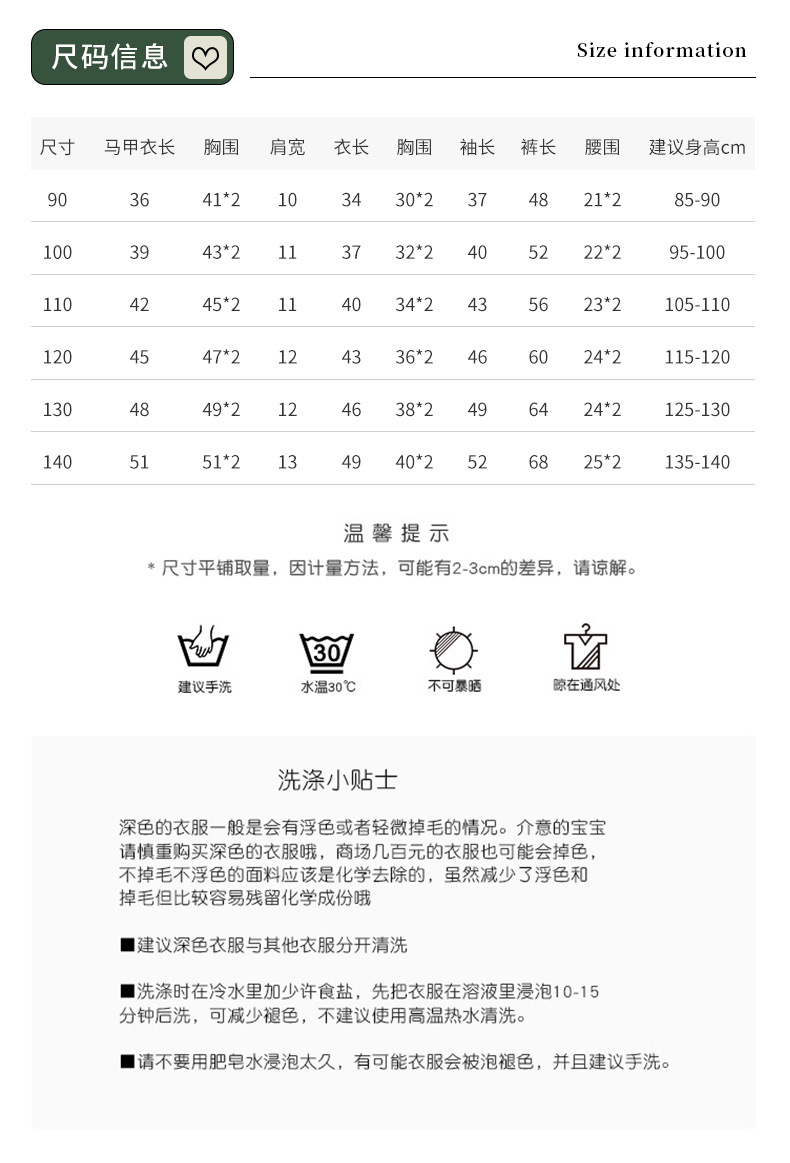 尺码信息

Size information

| 尺寸 | 马甲衣长 | 胸围 | 肩宽 | 衣长 | 胸围 | 袖长 | 裤长 | 腰围 | 建议身高cm |
|---|---|---|---|---|---|---|---|---|---|
| 90 | 36 | 41*2 | 10 | 34 | 30*2 | 37 | 48 | 21*2 | 85-90 |
| 100 | 39 | 43*2 | 11 | 37 | 32*2 | 40 | 52 | 22*2 | 95-100 |
| 110 | 42 | 45*2 | 11 | 40 | 34*2 | 43 | 56 | 23*2 | 105-110 |
| 120 | 45 | 47*2 | 12 | 43 | 36*2 | 46 | 60 | 24*2 | 115-120 |
| 130 | 48 | 49*2 | 12 | 46 | 38*2 | 49 | 64 | 24*2 | 125-130 |
| 140 | 51 | 51*2 | 13 | 49 | 40*2 | 52 | 68 | 25*2 | 135-140 |

温馨提示

* 尺寸平铺取量，因计量方法，可能有2-3cm的差异，请谅解。

30

建议手洗

水温30℃

不可暴晒

晾在通风处

洗涤小贴士

深色的衣服一般是会有浮色或者轻微掉毛的情况。介意的宝宝请慎重购买深色的衣服哦，商场几百元的衣服也可能会掉色，不掉毛不浮色的面料应该是化学去除的，虽然减少了浮色和掉毛但比较容易残留化学成份哦

■建议深色衣服与其他衣服分开清洗

■洗涤时在冷水里加少许食盐，先把衣服在溶液里浸泡10-15分钟后洗，可减少褪色，不建议使用高温热水清洗。

■请不要用肥皂水浸泡太久，有可能衣服会被泡褪色，并且建议手洗。